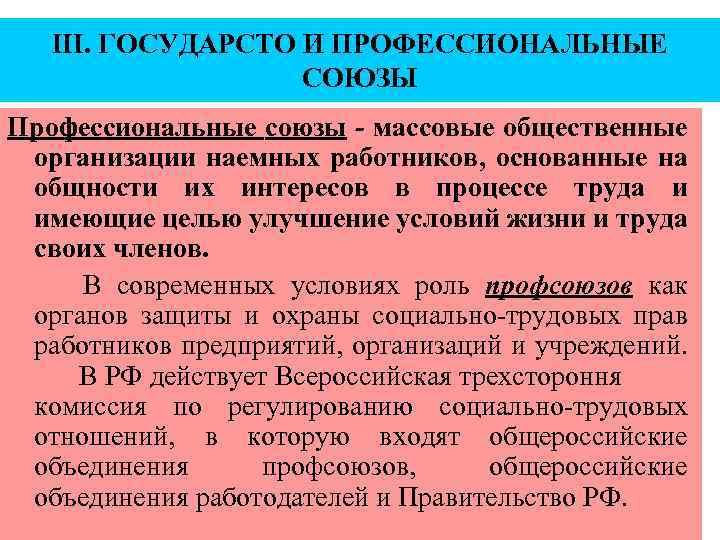 III. ГОСУДАРСТО И ПРОФЕССИОНАЛЬНЫЕ СОЮЗЫ

Профессиональные союзы - массовые общественные организации наемных работников, основанные на общности их интересов в процессе труда и имеющие целью улучшение условий жизни и труда своих членов.

В современных условиях роль профсоюзов как органов защиты и охраны социально-трудовых прав работников предприятий, организаций и учреждений.

В РФ действует Всероссийская трехстороння комиссия по регулированию социально-трудовых отношений, в которую входят общероссийские объединения профсоюзов, общероссийские объединения работодателей и Правительство РФ.